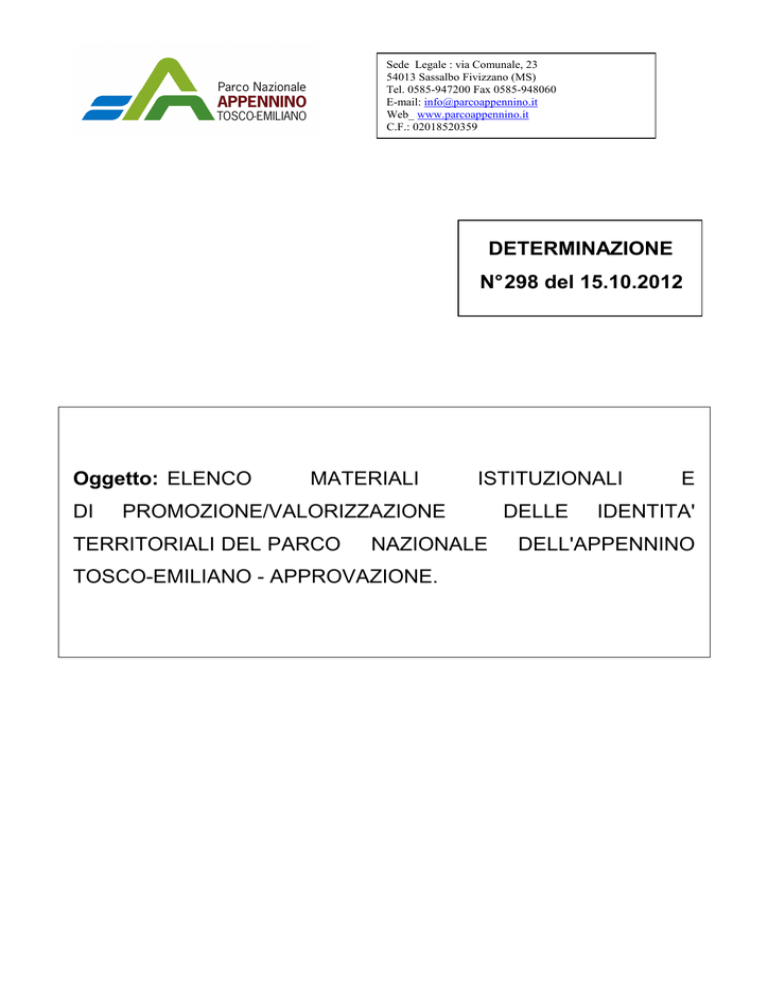 Parco Nazionale
APPENNINO
TOSCO-EMILIANO

Sede Legale : via Comunale, 23
54013 Sassalbo Fivizzano (MS)
Tel. 0585-947200 Fax 0585-948060
E-mail: info@parcoappennino.it
Web_ www.parcoappennino.it
C.F.: 02018520359

DETERMINAZIONE
N°298 del 15.10.2012

Oggetto: ELENCO MATERIALI ISTITUZIONALI E DI PROMOZIONE/VALORIZZAZIONE DELLE IDENTITA' TERRITORIALI DEL PARCO NAZIONALE DELL'APPENNINO TOSCO-EMILIANO - APPROVAZIONE.